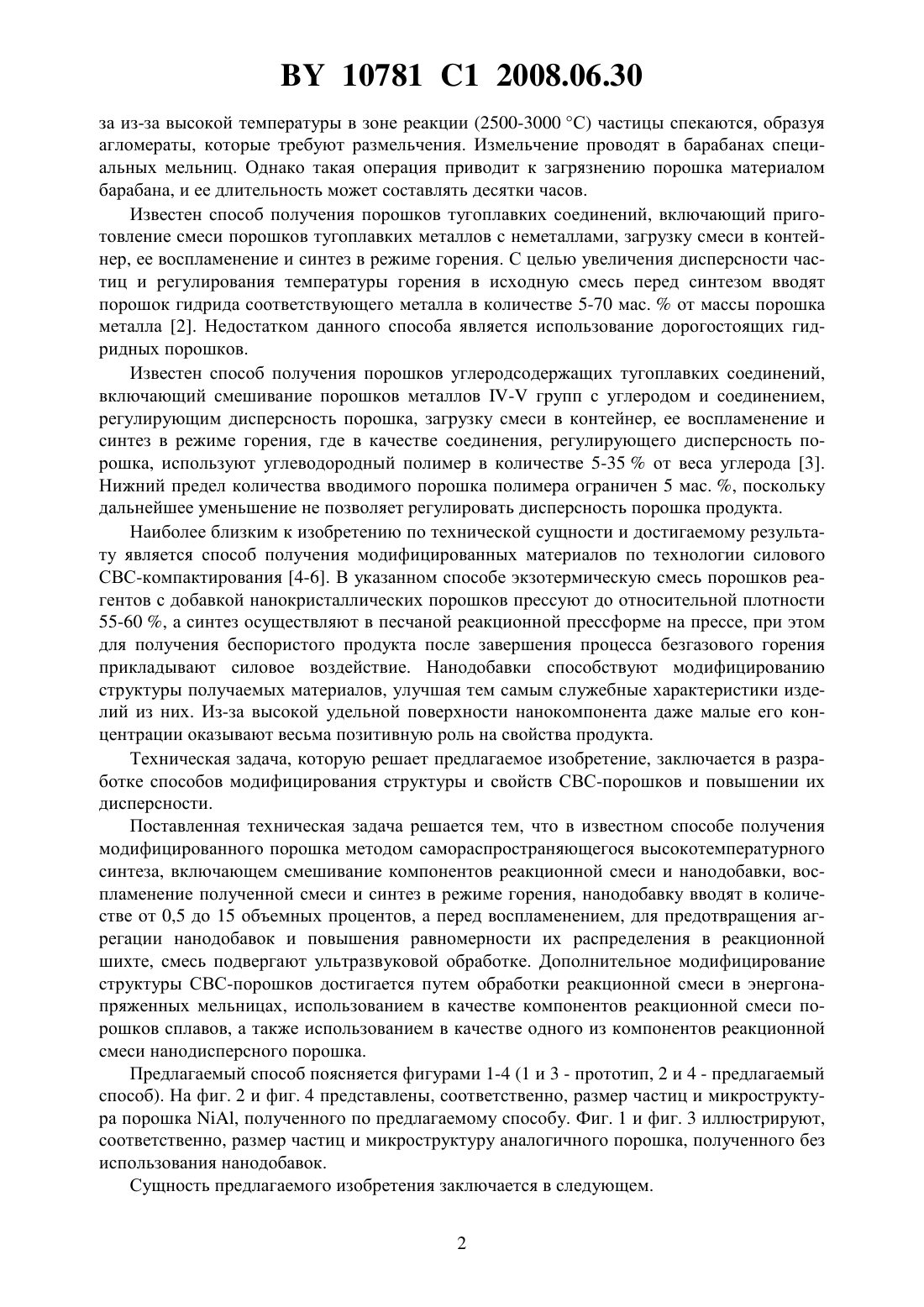 BY 10781 C1 2008.06.30

за из-за высокой температуры в зоне реакции (2500-3000 °С) частицы спекаются, образуя агломераты, которые требуют размельчения. Измельчение проводят в барабанах специальных мельниц. Однако такая операция приводит к загрязнению порошка материалом барабана, и ее длительность может составлять десятки часов.

Известен способ получения порошков тугоплавких соединений, включающий приготовление смеси порошков тугоплавких металлов с неметаллами, загрузку смеси в контейнер, ее воспламенение и синтез в режиме горения. С целью увеличения дисперсности частиц и регулирования температуры горения в исходную смесь перед синтезом вводят порошок гидрида соответствующего металла в количестве 5-70 мас. % от массы порошка металла [2]. Недостатком данного способа является использование дорогостоящих гидридных порошков.

Известен способ получения порошков углеродсодержащих тугоплавких соединений, включающий смешивание порошков металлов IV-V групп с углеродом и соединением, регулирующим дисперсность порошка, загрузку смеси в контейнер, ее воспламенение и синтез в режиме горения, где в качестве соединения, регулирующего дисперсность порошка, используют углеводородный полимер в количестве 5-35 % от веса углерода [3]. Нижний предел количества вводимого порошка полимера ограничен 5 мас. %, поскольку дальнейшее уменьшение не позволяет регулировать дисперсность порошка продукта.

Наиболее близким к изобретению по технической сущности и достигаемому результату является способ получения модифицированных материалов по технологии силового СВС-компактирования [4-6]. В указанном способе экзотермическую смесь порошков реагентов с добавкой нанокристаллических порошков прессуют до относительной плотности 55-60 %, а синтез осуществляют в песчаной реакционной прессформе на прессе, при этом для получения беспористого продукта после завершения процесса безгазового горения прикладывают силовое воздействие. Нанодобавки способствуют модифицированию структуры получаемых материалов, улучшая тем самым служебные характеристики изделий из них. Из-за высокой удельной поверхности нанокомпонента даже малые его концентрации оказывают весьма позитивную роль на свойства продукта.

Техническая задача, которую решает предлагаемое изобретение, заключается в разработке способов модифицирования структуры и свойств СВС-порошков и повышении их дисперсности.

Поставленная техническая задача решается тем, что в известном способе получения модифицированного порошка методом самораспространяющегося высокотемпературного синтеза, включающем смешивание компонентов реакционной смеси и нанодобавки, воспламенение полученной смеси и синтез в режиме горения, нанодобавку вводят в количестве от 0,5 до 15 объемных процентов, а перед воспламенением, для предотвращения агрегации нанодобавок и повышения равномерности их распределения в реакционной шихте, смесь подвергают ультразвуковой обработке. Дополнительное модифицирование структуры СВС-порошков достигается путем обработки реакционной смеси в энергонапряженных мельницах, использованием в качестве компонентов реакционной смеси порошков сплавов, а также использованием в качестве одного из компонентов реакционной смеси нанодисперсного порошка.

Предлагаемый способ поясняется фигурами 1-4 (1 и 3 - прототип, 2 и 4 - предлагаемый способ). На фиг. 2 и фиг. 4 представлены, соответственно, размер частиц и микроструктура порошка NiAl, полученного по предлагаемому способу. Фиг. 1 и фиг. 3 иллюстрируют, соответственно, размер частиц и микроструктуру аналогичного порошка, полученного без использования нанодобавок.

Сущность предлагаемого изобретения заключается в следующем.

2